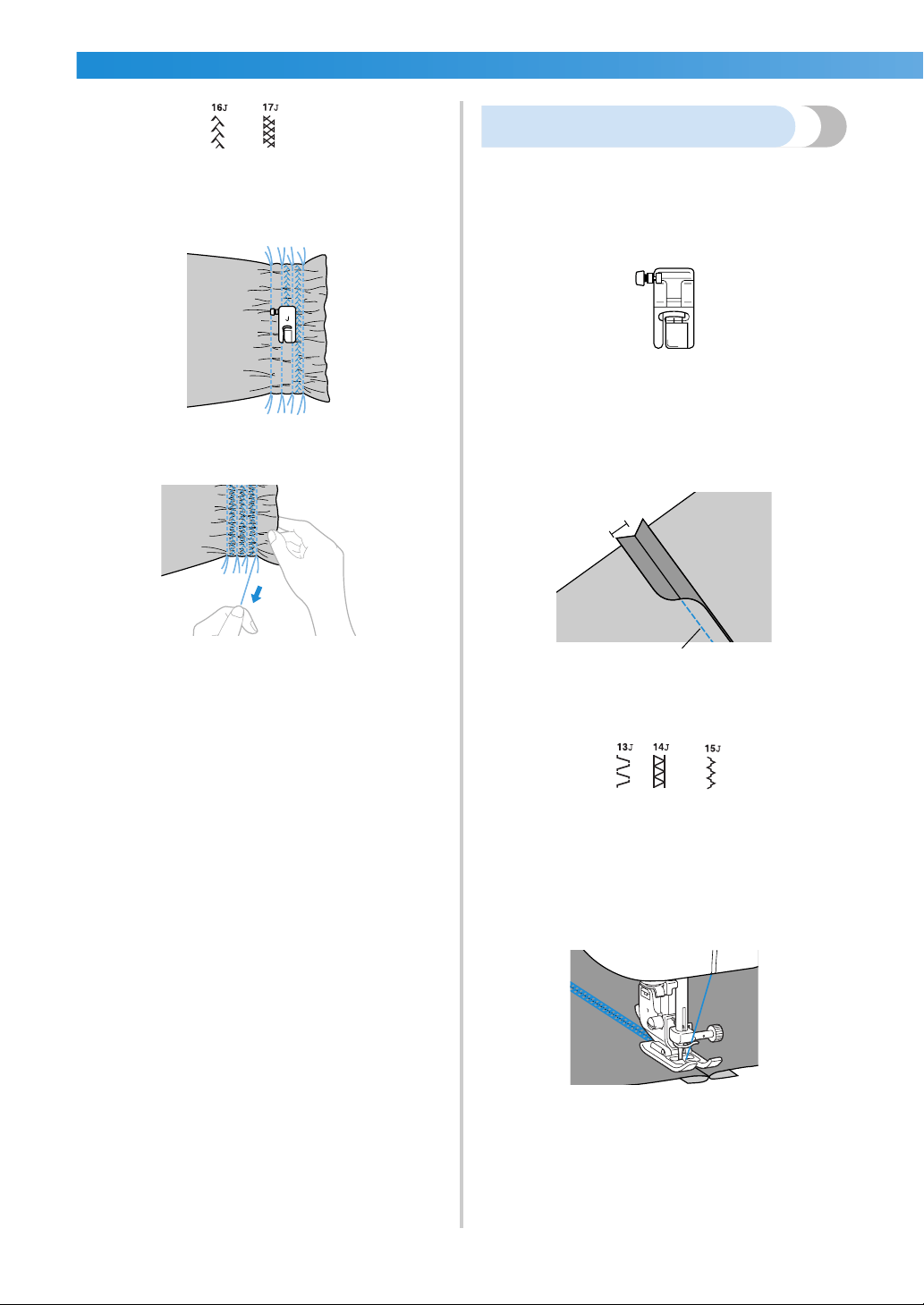 16J 17J

J

13J 14J 15J